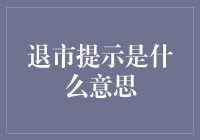 退市提示是什么意思